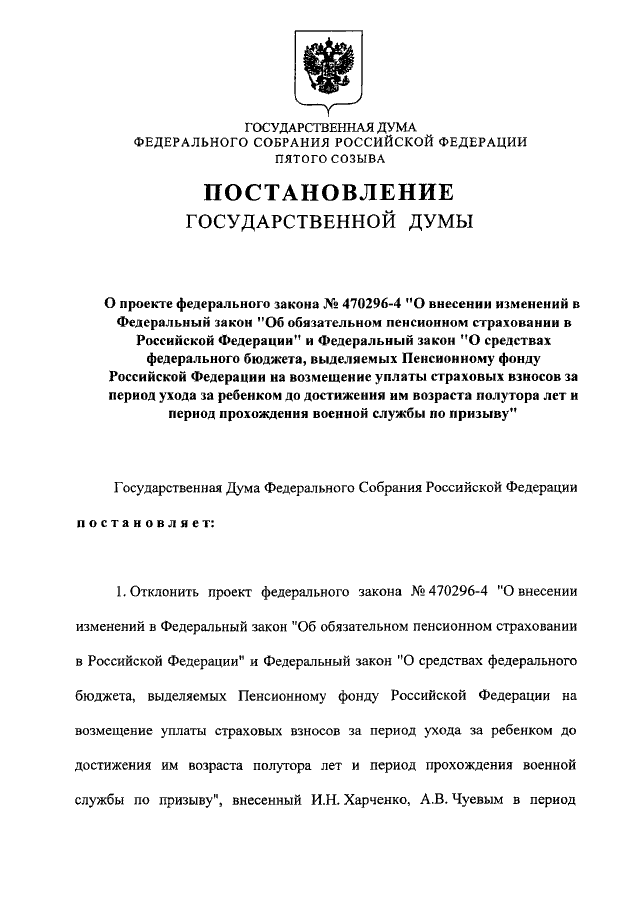 ГОСУДАРСТВЕННАЯ ДУМА
ФЕДЕРАЛЬНОГО СОБРАНИЯ РОССИЙСКОЙ ФЕДЕРАЦИИ
ПЯТОГО СОЗЫВА

ПОСТАНОВЛЕНИЕ
ГОСУДАРСТВЕННОЙ ДУМЫ

О проекте федерального закона № 470296-4 "О внесении изменений в Федеральный закон "Об обязательном пенсионном страховании в Российской Федерации" и Федеральный закон "О средствах федерального бюджета, выделяемых Пенсионному фонду Российской Федерации на возмещение уплаты страховых взносов за период ухода за ребенком до достижения им возраста полутора лет и период прохождения военной службы по призыву"

Государственная Дума Федерального Собрания Российской Федерации

постановляет:

1. Отклонить проект федерального закона № 470296-4 "О внесении изменений в Федеральный закон "Об обязательном пенсионном страховании в Российской Федерации" и Федеральный закон "О средствах федерального бюджета, выделяемых Пенсионному фонду Российской Федерации на возмещение уплаты страховых взносов за период ухода за ребенком до достижения им возраста полутора лет и период прохождения военной службы по призыву", внесенный И.Н. Харченко, А.В. Чуевым в период